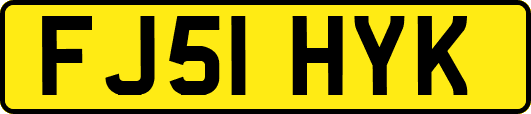 FJ51 HYK